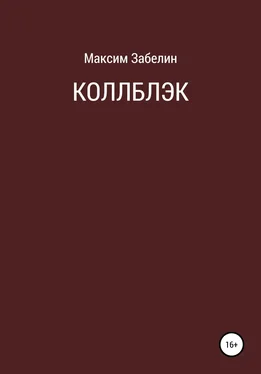 Максим Забелин

КОЛЛБЛЭК

16+